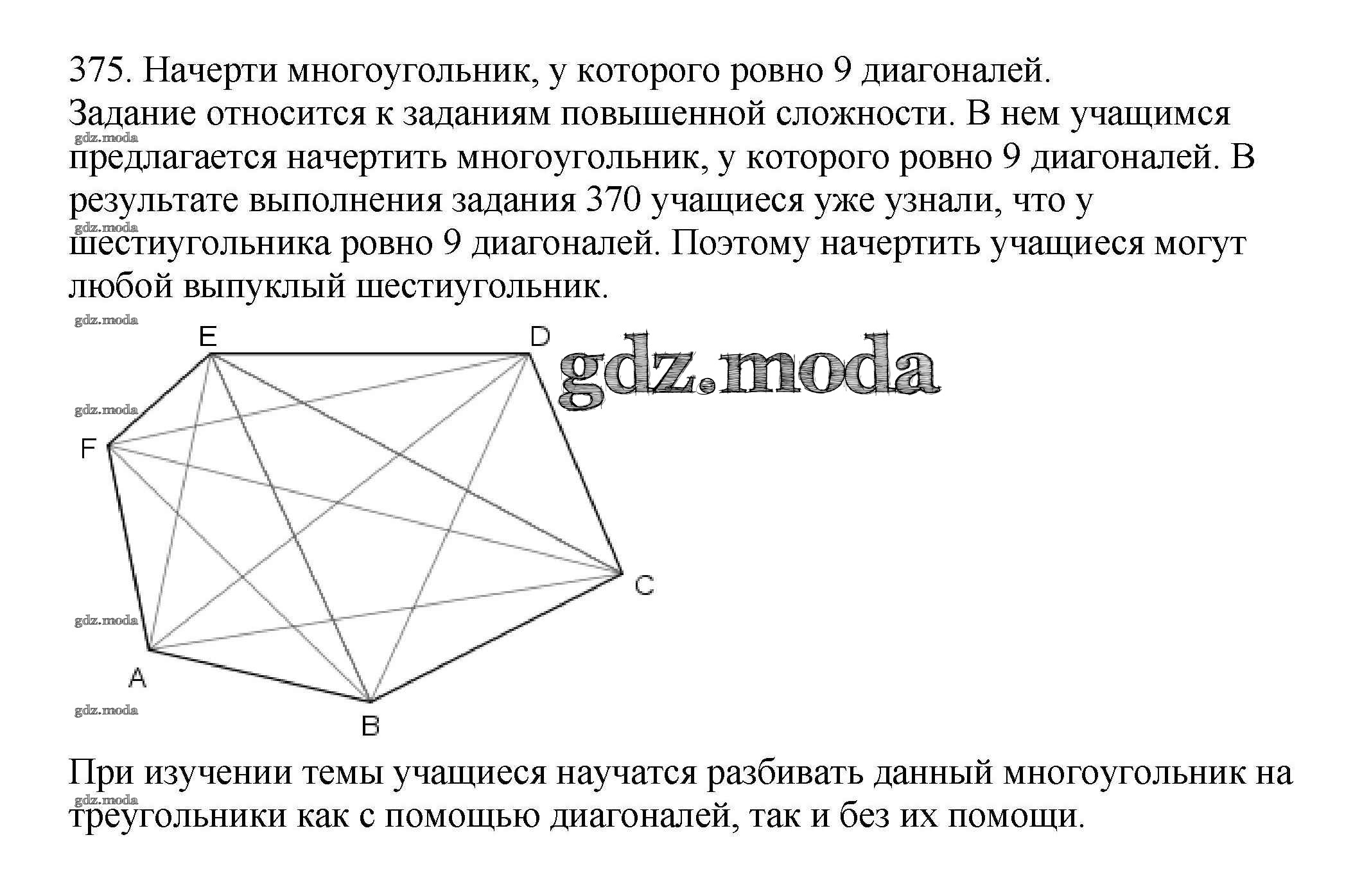 375. Начерти многоугольник, у которого ровно 9 диагоналей.
Задание относится к заданиям повышенной сложности. В нем учащимся предлагается начертить многоугольник, у которого ровно 9 диагоналей. В результате выполнения задания 370 учащиеся уже узнали, что у шестиугольника ровно 9 диагоналей. Поэтому начертить учащиеся могут любой выпуклый шестиугольник.

gdz.moda

gdz.moda

gdz.moda

E D gdz.moda

gdz.moda

F

C

gdz.moda

A

gdz.moda

B

При изучении темы учащиеся научатся разбивать данный многоугольник на треугольники как с помощью диагоналей, так и без их помощи.

gdz.moda